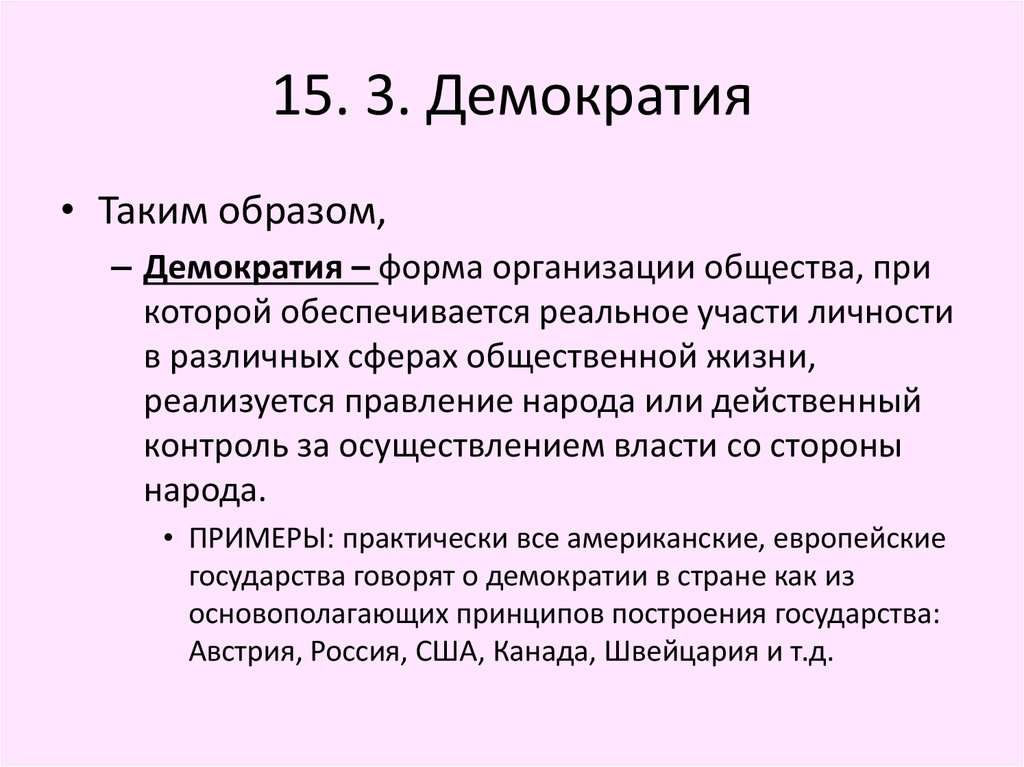 15. 3. Демократия

• Таким образом,

– Демократия – форма организации общества, при которой обеспечивается реальное участи личности в различных сферах общественной жизни, реализуется правление народа или действенный контроль за осуществлением власти со стороны народа.

• ПРИМЕРЫ: практически все американские, европейские государства говорят о демократии в стране как из основополагающих принципов построения государства: Австрия, Россия, США, Канада, Швейцария и т.д.